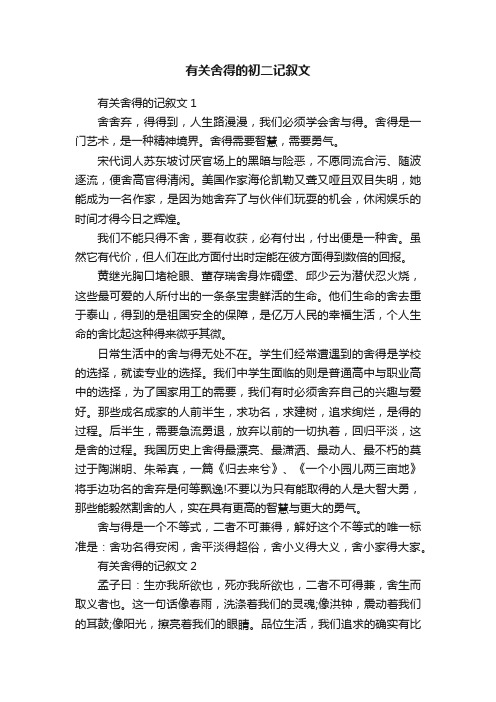 有关舍得的初二记叙文

有关舍得的记叙文 1

舍舍弃，得得到，人生路漫漫，我们必须学会舍与得。舍得是一门艺术，是一种精神境界。舍得需要智慧，需要勇气。

宋代词人苏东坡讨厌官场上的黑暗与险恶，不愿同流合污、随波逐流，便舍高官得清闲。美国作家海伦凯勒又聋又哑且双目失明，她能成为一名作家，是因为她舍弃了与伙伴们玩耍的机会，休闲娱乐的时间才得今日之辉煌。

我们不能只得不舍，要有收获，必有付出，付出便是一种舍。虽然它有代价，但人们在此方面付出时定能在彼方面得到数倍的回报。

黄继光胸口堵枪眼、董存瑞舍身炸碉堡、邱少云为潜伏忍火烧，这些最可爱的人所付出的一条条宝贵鲜活的生命。他们生命的舍去重于泰山，得到的是祖国安全的保障，是亿万人民的幸福生活，个人生命的舍比起这种得来微乎其微。

日常生活中的舍与得无处不在。学生们经常遭遇到的舍得是学校的选择，就读专业的选择。我们中学生面临的则是普通高中与职业高中的选择，为了国家用工的需要，我们有时必须舍弃自己的兴趣与爱好。那些成名成家的人前半生，求功名，求建树，追求绚烂，是得的过程。后半生，需要急流勇退，放弃以前的一切执着，回归平淡，这是舍的过程。我国历史上舍得最漂亮、最潇洒、最动人、最不朽的莫过于陶渊明、朱希真，一篇《归去来兮》、《一个小园儿两三亩地》将手边功名的舍弃是何等飘逸!不要以为只有能取得的人是大智大勇，那些能毅然割舍的人，实在具有更高的智慧与更大的勇气。

舍与得是一个不等式，二者不可兼得，解好这个不等式的唯一标准是：舍功名得安闲，舍平淡得超俗，舍小义得大义，舍小家得大家。

有关舍得的记叙文 2

孟子曰：生亦我所欲也，死亦我所欲也，二者不可得兼，舍生而取义者也。这一句话像春雨，洗涤着我们的灵魂;像洪钟，震动着我们的耳鼓;像阳光，擦亮着我们的眼睛。品位生活，我们追求的确实有比